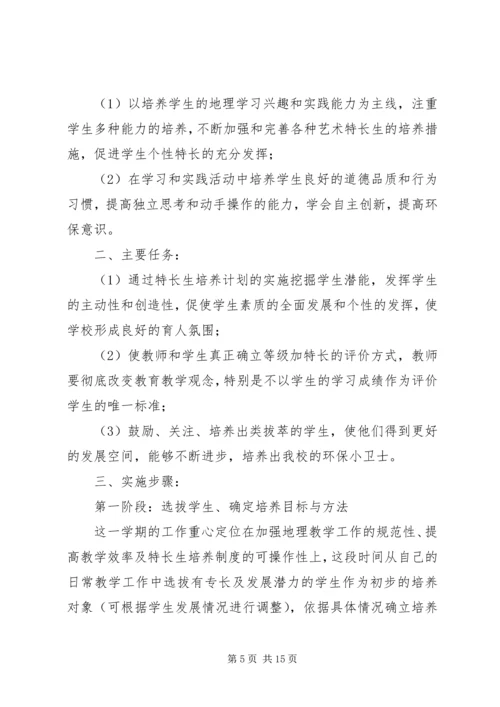 （1）以培养学生的地理学习兴趣和实践能力为主线，注重学生多种能力的培养，不断加强和完善各种艺术特长生的培养措施，促进学生个性特长的充分发挥；

（2）在学习和实践活动中培养学生良好的道德品质和行为习惯，提高独立思考和动手操作的能力，学会自主创新，提高环保意识。

二、主要任务：

（1）通过特长生培养计划的实施挖掘学生潜能，发挥学生的主动性和创造性，促使学生素质的全面发展和个性的发挥，使学校形成良好的育人氛围；

（2）使教师和学生真正确立等级加特长的评价方式，教师要彻底改变教育教学观念，特别是不以学生的学习成绩作为评价学生的唯一标准；

（3）鼓励、关注、培养出类拔萃的学生，使他们得到更好的发展空间，能够不断进步，培养出我校的环保小卫士。

三、实施步骤：

第一阶段：选拔学生、确定培养目标与方法

这一学期的工作重心定位在加强地理教学工作的规范性、提高教学效率及特长生培养制度的可操作性上，这段时间从自己的日常教学工作中选拔有专长及发展潜力的学生作为初步的培养对象（可根据学生发展情况进行调整），依据具体情况确立培养

第 5 页 共 15 页